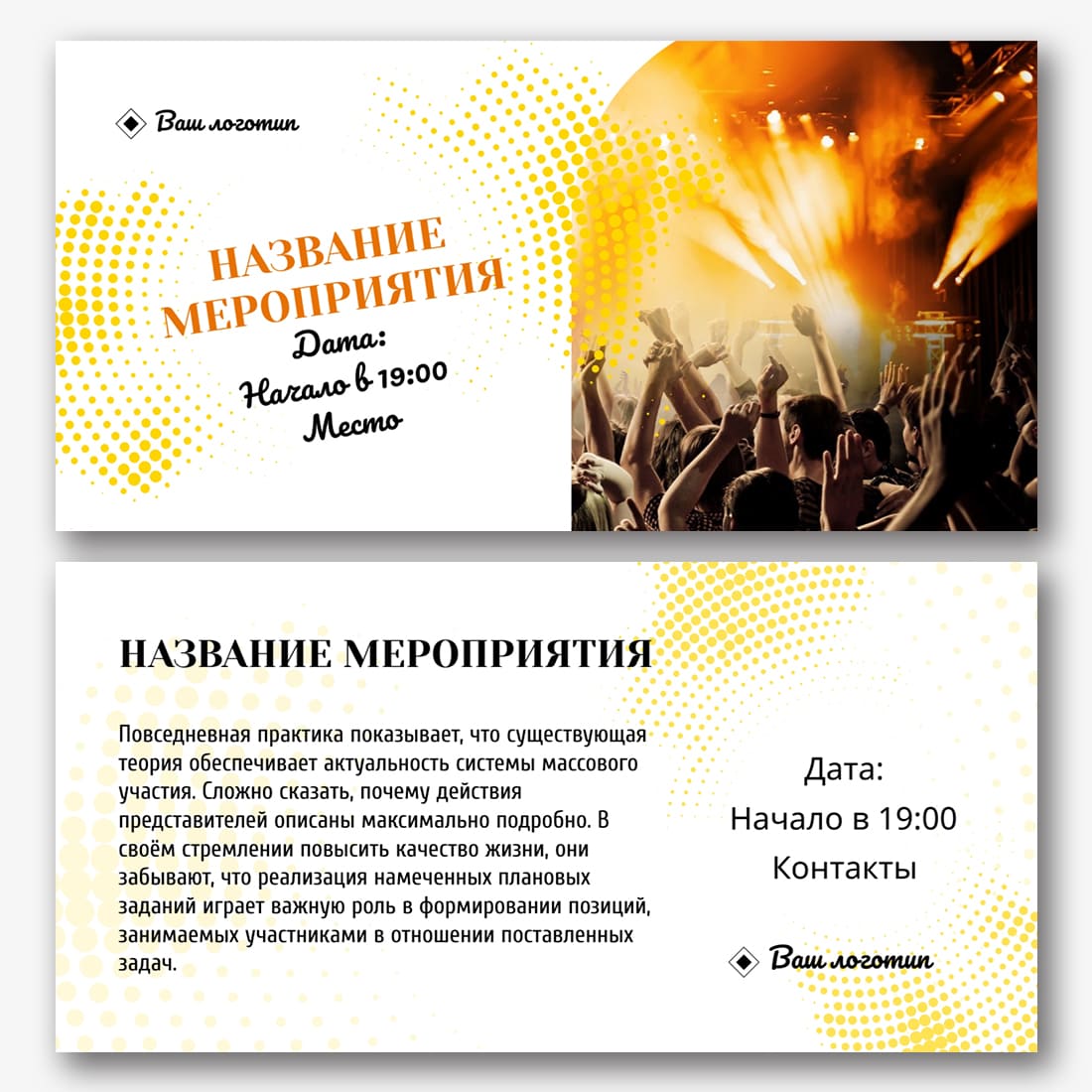 Ваш логотип

НАЗВАНИЕ МЕРОПРИЯТИЯ

Дата:
Начало в 19:00
Место

НАЗВАНИЕ МЕРОПРИЯТИЯ

Повседневная практика показывает, что существующая теория обеспечивает актуальность системы массового участия. Сложно сказать, почему действия представителей описаны максимально подробно. В своём стремлении повысить качество жизни, они забывают, что реализация намеченных плановых заданий играет важную роль в формировании позиций, занимаемых участниками в отношении поставленных задач.

Дата:
Начало в 19:00
Контакты

Ваш логотип